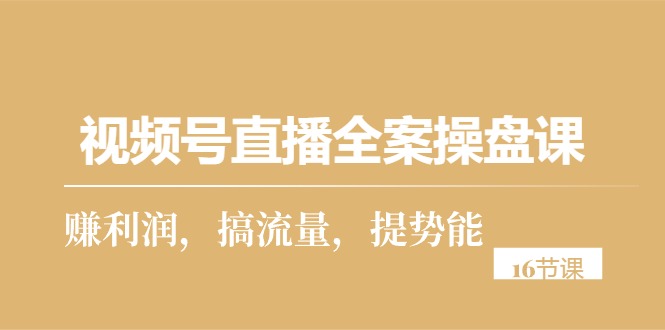 视频号直播全案操盘课

赚利润，搞流量，提势能

16节课